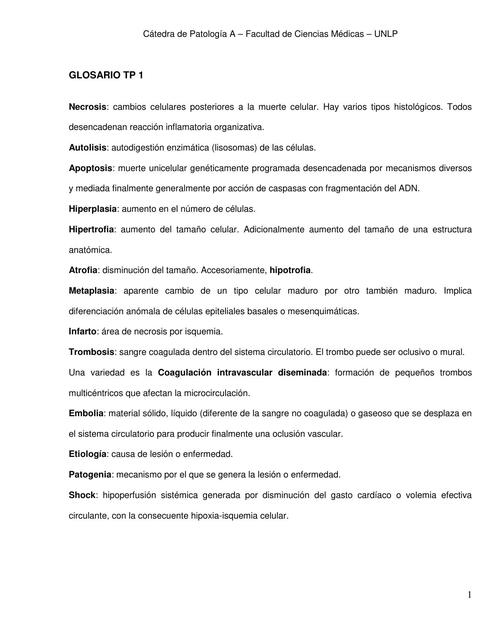 Cátedra de Patología A – Facultad de Ciencias Médicas – UNLP

GLOSARIO TP 1

Necrosis: cambios celulares posteriores a la muerte celular. Hay varios tipos histológicos. Todos desencadenan reacción inflamatoria organizativa.

Autolisis: autodigestión enzimática (lisosomas) de las células.

Apoptosis: muerte unicelular genéticamente programada desencadenada por mecanismos diversos y mediada finalmente generalmente por acción de caspasas con fragmentación del ADN.

Hiperplasia: aumento en el número de células.

Hipertrofia: aumento del tamaño celular. Adicionalmente aumento del tamaño de una estructura anatómica.

Atrofia: disminución del tamaño. Accesoriamente, hipotrofia.

Metaplasia: aparente cambio de un tipo celular maduro por otro también maduro. Implica diferenciación anómala de células epiteliales basales o mesenquimáticas.

Infarto: área de necrosis por isquemia.

Trombosis: sangre coagulada dentro del sistema circulatorio. El trombo puede ser oclusivo o mural. Una variedad es la Coagulación intravascular diseminada: formación de pequeños trombos multicéntricos que afectan la microcirculación.

Embolia: material sólido, líquido (diferente de la sangre no coagulada) o gaseoso que se desplaza en el sistema circulatorio para producir finalmente una oclusión vascular.

Etiología: causa de lesión o enfermedad.

Patogenia: mecanismo por el que se genera la lesión o enfermedad.

Shock: hipoperfusión sistémica generada por disminución del gasto cardíaco o volemia efectiva circulante, con la consecuente hipoxia-isquemia celular.

1